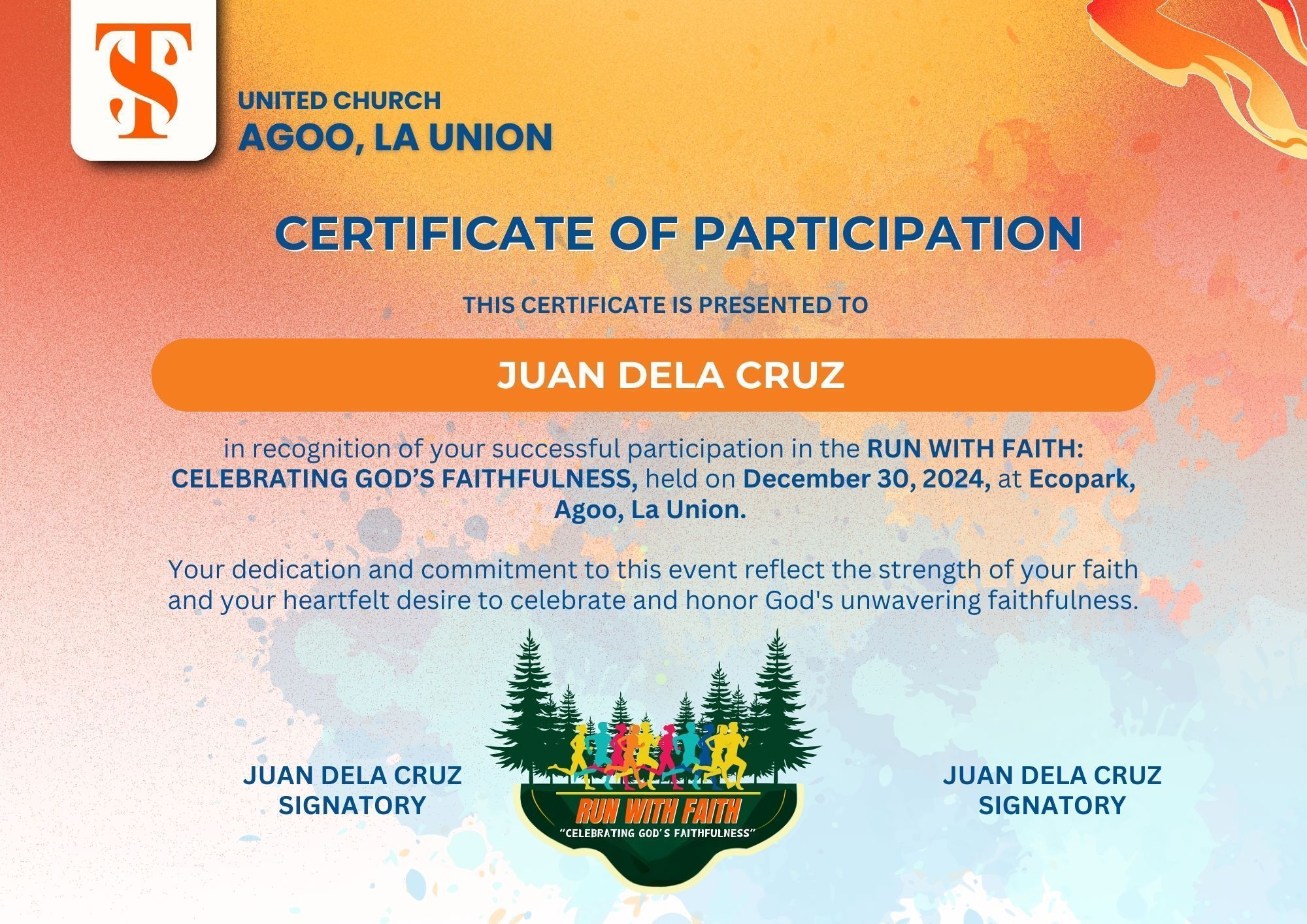 TS

UNITED CHURCH
AGOO, LA UNION

CERTIFICATE OF PARTICIPATION

THIS CERTIFICATE IS PRESENTED TO

JUAN DELA CRUZ

in recognition of your successful participation in the RUN WITH FAITH: CELEBRATING GOD'S FAITHFULNESS, held on December 30, 2024, at Ecopark, Agoo, La Union.

Your dedication and commitment to this event reflect the strength of your faith and your heartfelt desire to celebrate and honor God's unwavering faithfulness.

JUAN DELA CRUZ
SIGNATORY

RUN WITH FAITH
"CELEBRATING GOD'S FAITHFULNESS"

JUAN DELA CRUZ
SIGNATORY